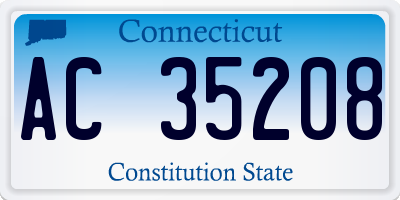 Connecticut

AC 35208

Constitution State